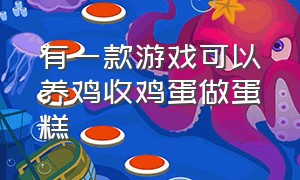 有一款游戏可以养鸡收鸡蛋做蛋糕